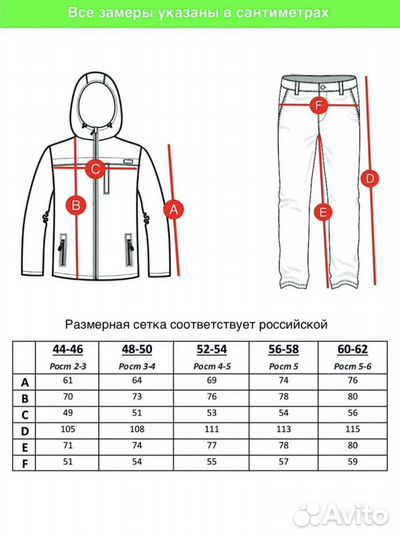 Все замеры указаны в сантиметрах

C
B
A
F
D
E

Размерная сетка соответствует российской

|   | 44-46 Рост 2-3 | 48-50 Рост 3-4 | 52-54 Рост 4-5 | 56-58 Рост 5 | 60-62 Рост 5-6 |
|---|---|---|---|---|---|
| A | 61 | 64 | 69 | 74 | 76 |
| B | 70 | 73 | 76 | 78 | 80 |
| C | 49 | 51 | 53 | 54 | 56 |
| D | 105 | 108 | 111 | 113 | 115 |
| E | 71 | 74 | 77 | 78 | 80 |
| F | 51 | 54 | 55 | 57 | 59 |

Avito